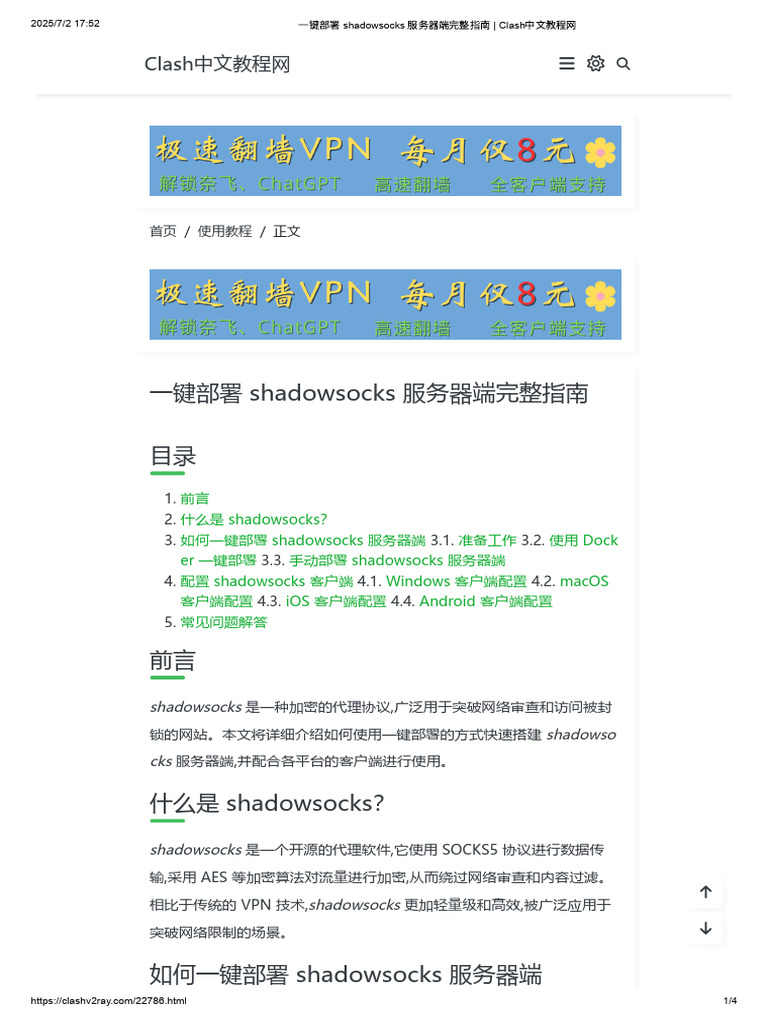 2025/7/2 17:52 一键部署 shadowsocks 服务器端完整指南 | Clash中文教程网

Clash中文教程网

极速翻墙VPN 每月仅8元
解锁奈飞、ChatGPT 高速翻墙 全客户端支持

首页 / 使用教程 / 正文

极速翻墙VPN 每月仅8元
解锁奈飞、ChatGPT 高速翻墙 全客户端支持

一键部署 shadowsocks 服务器端完整指南

目录

1. 前言
2. 什么是 shadowsocks?
3. 如何一键部署 shadowsocks 服务器端 3.1. 准备工作 3.2. 使用 Docker 一键部署 3.3. 手动部署 shadowsocks 服务器端
4. 配置 shadowsocks 客户端 4.1. Windows 客户端配置 4.2. macOS 客户端配置 4.3. iOS 客户端配置 4.4. Android 客户端配置
5. 常见问题解答

前言

shadowsocks 是一种加密的代理协议,广泛用于突破网络审查和访问被封锁的网站。本文将详细介绍如何使用一键部署的方式快速搭建 shadowsocks 服务器端,并配合各平台的客户端进行使用。

什么是 shadowsocks?

shadowsocks 是一个开源的代理软件,它使用 SOCKS5 协议进行数据传输,采用 AES 等加密算法对流量进行加密,从而绕过网络审查和内容过滤。相比于传统的 VPN 技术,shadowsocks 更加轻量级和高效,被广泛应用于突破网络限制的场景。

如何一键部署 shadowsocks 服务器端

https://clashv2ray.com/22786.html 1/4